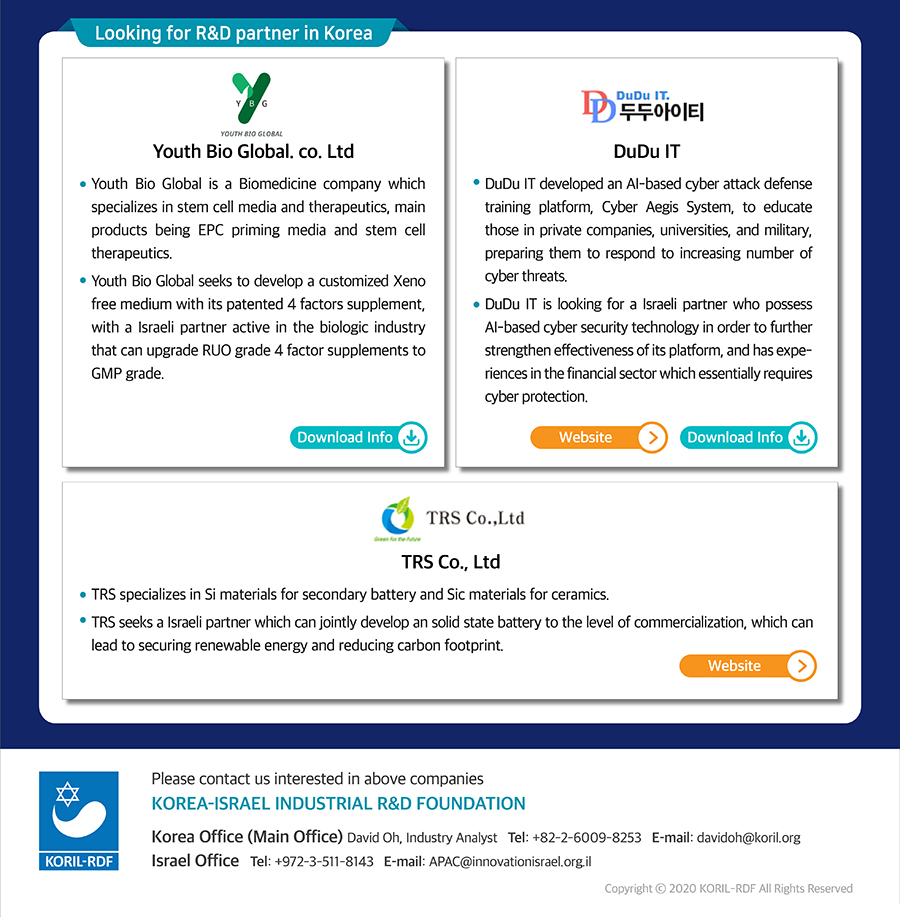 Looking for R&D partner in Korea

Y B G
YOUTH BIO GLOBAL

Youth Bio Global. co. Ltd

• Youth Bio Global is a Biomedicine company which specializes in stem cell media and therapeutics, main products being EPC priming media and stem cell therapeutics.

• Youth Bio Global seeks to develop a customized Xeno free medium with its patented 4 factors supplement, with a Israeli partner active in the biologic industry that can upgrade RUO grade 4 factor supplements to GMP grade.

Download Info

DD DuDu IT. 두두아이티

DuDu IT

• DuDu IT developed an AI-based cyber attack defense training platform, Cyber Aegis System, to educate those in private companies, universities, and military, preparing them to respond to increasing number of cyber threats.

• DuDu IT is looking for a Israeli partner who possess AI-based cyber security technology in order to further strengthen effectiveness of its platform, and has experiences in the financial sector which essentially requires cyber protection.

Website

Download Info

TRS Co.,Ltd
Green for the Future

TRS Co., Ltd

• TRS specializes in Si materials for secondary battery and Sic materials for ceramics.

• TRS seeks a Israeli partner which can jointly develop an solid state battery to the level of commercialization, which can lead to securing renewable energy and reducing carbon footprint.

Website

KORIL-RDF

Please contact us interested in above companies

KOREA-ISRAEL INDUSTRIAL R&D FOUNDATION

Korea Office (Main Office) David Oh, Industry Analyst Tel: +82-2-6009-8253 E-mail: davidoh@koril.org

Israel Office Tel: +972-3-511-8143 E-mail: APAC@innovationisrael.org.il

Copyright © 2020 KORIL-RDF All Rights Reserved